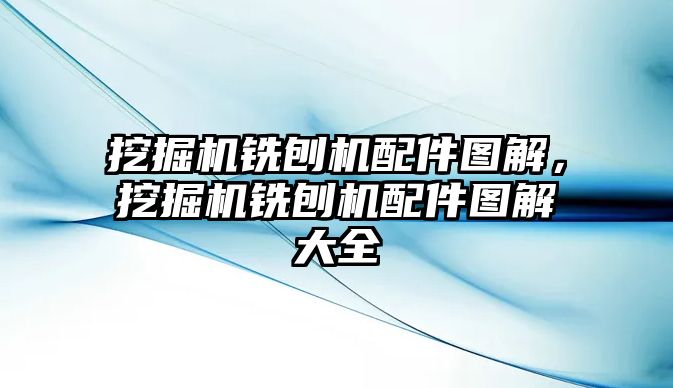 挖掘机铣刨机配件图解，挖掘机铣刨机配件图解大全